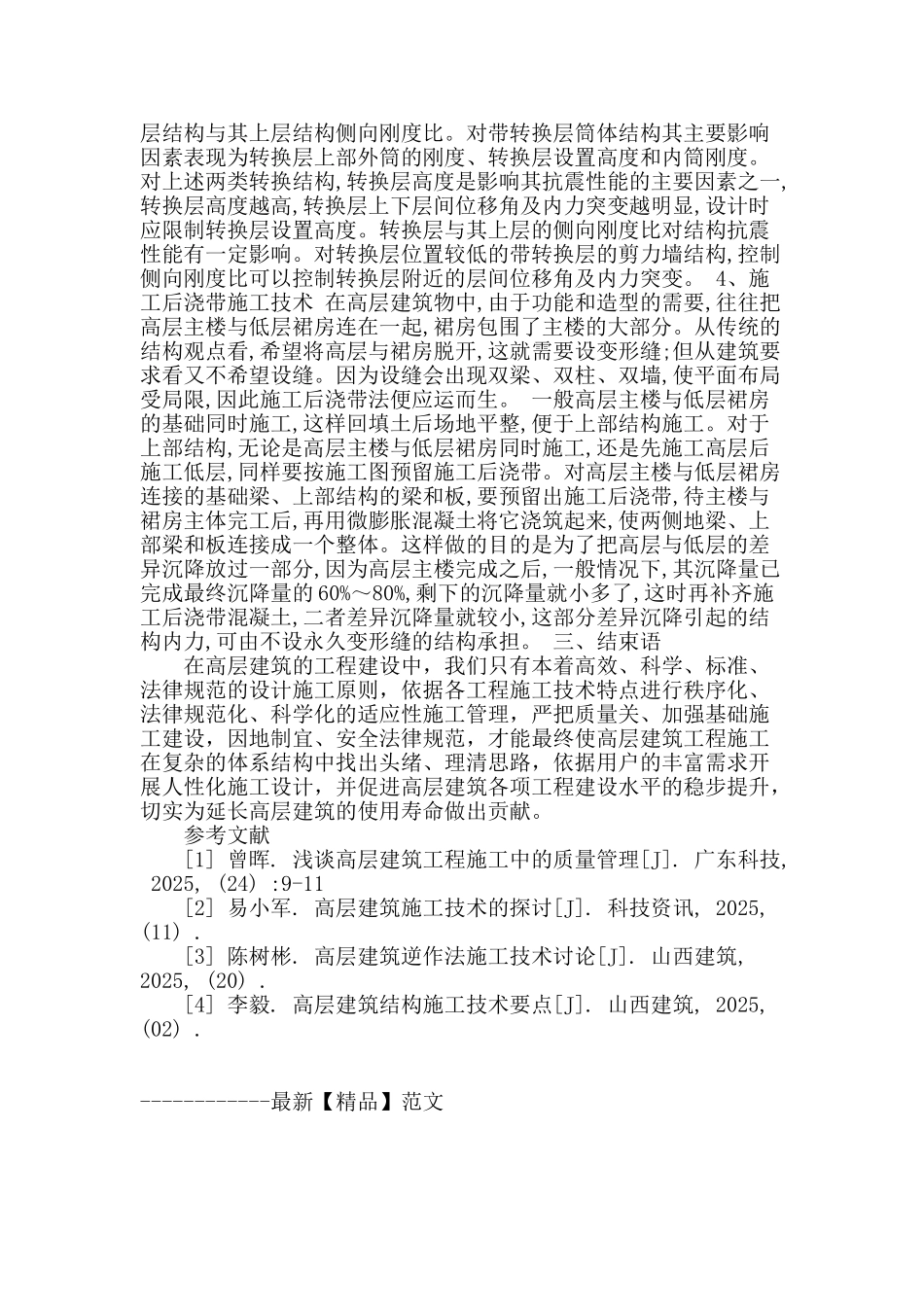 层结构与其上层结构侧向刚度比。对带转换层筒体结构其主要影响因素表现为转换层上部外筒的刚度、转换层设置高度和内筒刚度。对上述两类转换结构,转换层高度是影响其抗震性能的主要因素之一,转换层高度越高,转换层上下层间位移角及内力突变越明显,设计时应限制转换层设置高度。转换层与其上层的侧向刚度比对结构抗震性能有一定影响。对转换层位置较低的带转换层的剪力墙结构,控制侧向刚度比可以控制转换层附近的层间位移角及内力突变。 4、施工后浇带施工技术 在高层建筑物中,由于功能和造型的需要,往往把高层主楼与低层裙房连在一起,裙房包围了主楼的大部分。从传统的结构观点看,希望将高层与裙房脱开,这就需要设变形缝;但从建筑要求看又不希望设缝。因为设缝会出现双梁、双柱、双墙,使平面布局受局限,因此施工后浇带法便应运而生。 一般高层主楼与低层裙房的基础同时施工,这样回填土后场地平整,便于上部结构施工。对于上部结构,无论是高层主楼与低层裙房同时施工,还是先施工高层后施工低层,同样要按施工图预留施工后浇带。对高层主楼与低层裙房连接的基础梁、上部结构的梁和板,要预留出施工后浇带,待主楼与裙房主体完工后,再用微膨胀混凝土将它浇筑起来,使两侧地梁、上部梁和板连接成一个整体。这样做的目的是为了把高层与低层的差异沉降放过一部分,因为高层主楼完成之后,一般情况下,其沉降量已完成最终沉降量的60%~80%,剩下的沉降量就小多了,这时再补齐施工后浇带混凝土,二者差异沉降量就较小,这部分差异沉降引起的结构内力,可由不设永久变形缝的结构承担。 三、结束语

在高层建筑的工程建设中，我们只有本着高效、科学、标准、法律规范的设计施工原则，依据各工程施工技术特点进行秩序化、法律规范化、科学化的适应性施工管理，严把质量关、加强基础施工建设，因地制宜、安全法律规范，才能最终使高层建筑工程施工在复杂的体系结构中找出头绪、理清思路，依据用户的丰富需求开展人性化施工设计，并促进高层建筑各项工程建设水平的稳步提升，切实为延长高层建筑的使用寿命做出贡献。

参考文献

[1] 曾晖. 浅谈高层建筑工程施工中的质量管理[J]. 广东科技, 2025, (24) :9-11

[2] 易小军. 高层建筑施工技术的探讨[J]. 科技资讯, 2025, (11) .

[3] 陈树彬. 高层建筑逆作法施工技术讨论[J]. 山西建筑, 2025, (20) .

[4] 李毅. 高层建筑结构施工技术要点[J]. 山西建筑, 2025, (02) .

------------最新【精品】范文